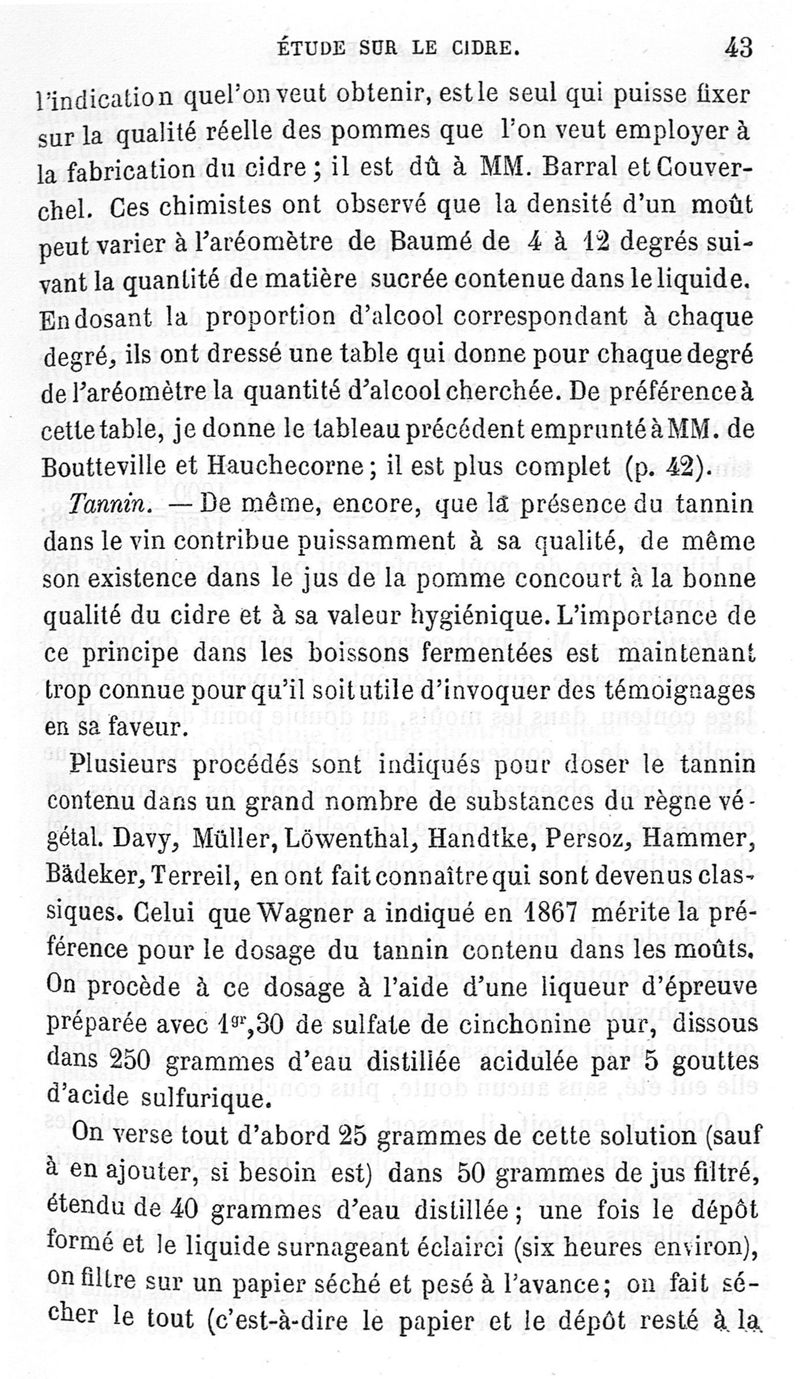 ÉTUDE SUR LE CIDRE. 43

l'indication quel'on veut obtenir, est le seul qui puisse fixer sur la qualité réelle des pommes que l'on veut employer à la fabrication du cidre ; il est dû à MM. Barral et Couverchel. Ces chimistes ont observé que la densité d'un moût peut varier à l'aréomètre de Baumé de 4 à 12 degrés suivant la quantité de matière sucrée contenue dans le liquide. En dosant la proportion d'alcool correspondant à chaque degré, ils ont dressé une table qui donne pour chaque degré de l'aréomètre la quantité d'alcool cherchée. De préférence à cette table, je donne le tableau précédent emprunté à MM. de Boutteville et Hauchecorne ; il est plus complet (p. 42).

Tannin. — De même, encore, que la présence du tannin dans le vin contribue puissamment à sa qualité, de même son existence dans le jus de la pomme concourt à la bonne qualité du cidre et à sa valeur hygiénique. L'importance de ce principe dans les boissons fermentées est maintenant trop connue pour qu'il soit utile d'invoquer des témoignages en sa faveur.

Plusieurs procédés sont indiqués pour doser le tannin contenu dans un grand nombre de substances du règne végétal. Davy, Müller, Löwenthal, Handtke, Persoz, Hammer, Bädeker, Terreil, en ont fait connaître qui sont devenus classiques. Celui que Wagner a indiqué en 1867 mérite la préférence pour le dosage du tannin contenu dans les moûts. On procède à ce dosage à l'aide d'une liqueur d'épreuve préparée avec $1^{gr},30$ de sulfate de cinchonine pur, dissous dans 250 grammes d'eau distillée acidulée par 5 gouttes d'acide sulfurique.

On verse tout d'abord 25 grammes de cette solution (sauf à en ajouter, si besoin est) dans 50 grammes de jus filtré, étendu de 40 grammes d'eau distillée ; une fois le dépôt formé et le liquide surnageant éclairci (six heures environ), on filtre sur un papier séché et pesé à l'avance ; on fait sécher le tout (c'est-à-dire le papier et le dépôt resté à la